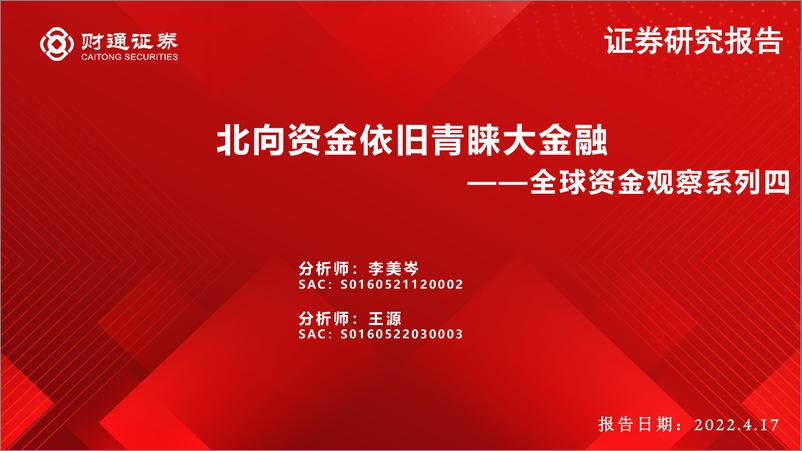 财通证券
CAITONG SECURITIES

证券研究报告

北向资金依旧青睐大金融
——全球资金观察系列四

分析师：李美岑
SAC：S0160521120002

分析师：王源
SAC：S0160522030003

报告日期：2022.4.17